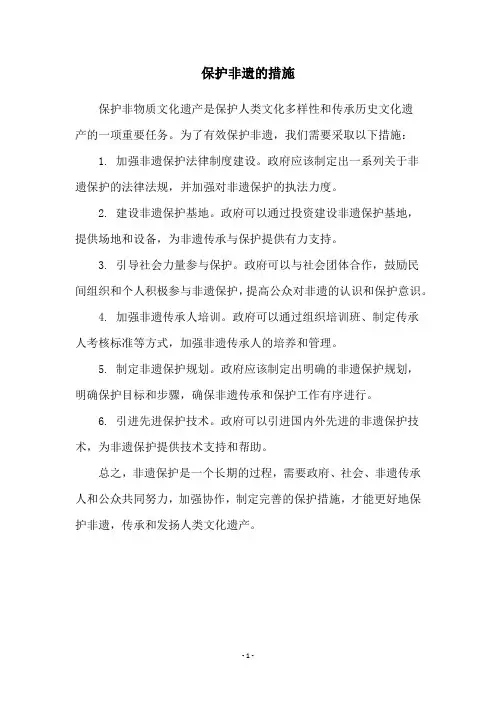 保护非遗的措施

保护非物质文化遗产是保护人类文化多样性和传承历史文化遗产的一项重要任务。为了有效保护非遗，我们需要采取以下措施：

1. 加强非遗保护法律制度建设。政府应该制定出一系列关于非遗保护的法律法规，并加强对非遗保护的执法力度。

2. 建设非遗保护基地。政府可以通过投资建设非遗保护基地，提供场地和设备，为非遗传承与保护提供有力支持。

3. 引导社会力量参与保护。政府可以与社会团体合作，鼓励民间组织和个人积极参与非遗保护，提高公众对非遗的认识和保护意识。

4. 加强非遗传承人培训。政府可以通过组织培训班、制定传承人考核标准等方式，加强非遗传承人的培养和管理。

5. 制定非遗保护规划。政府应该制定出明确的非遗保护规划，明确保护目标和步骤，确保非遗传承和保护工作有序进行。

6. 引进先进保护技术。政府可以引进国内外先进的非遗保护技术，为非遗保护提供技术支持和帮助。

总之，非遗保护是一个长期的过程，需要政府、社会、非遗传承人和公众共同努力，加强协作，制定完善的保护措施，才能更好地保护非遗，传承和发扬人类文化遗产。

- 1 -